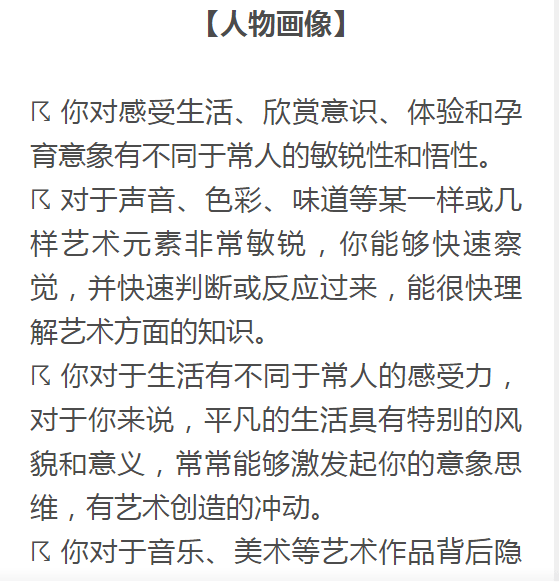 【人物画像】

☈ 你对感受生活、欣赏意识、体验和孕育意象有不同于常人的敏锐性和悟性。

☈ 对于声音、色彩、味道等某一样或几样艺术元素非常敏锐，你能够快速察觉，并快速判断或反应过来，能很快理解艺术方面的知识。

☈ 你对于生活有不同于常人的感受力，对于你来说，平凡的生活具有特别的风貌和意义，常常能够激发起你的意象思维，有艺术创造的冲动。

☈ 你对于音乐、美术等艺术作品背后隐